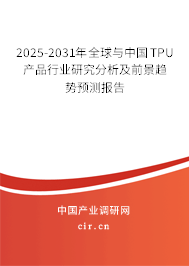 2025-2031年全球与中国TPU产品行业研究分析及前景趋势预测报告

中国产业调研网

cir.cn